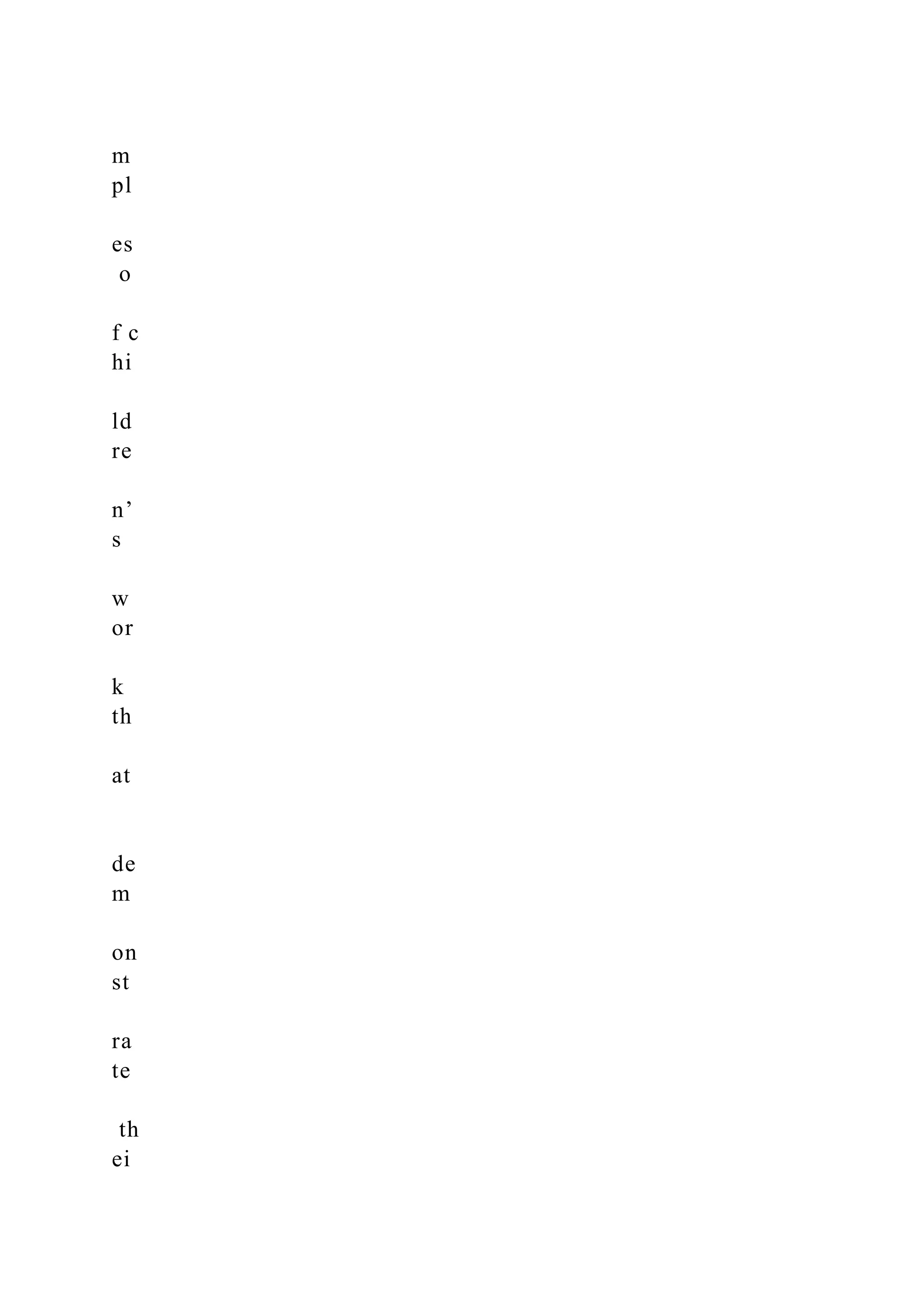 m
pl

es
o

f c
hi

ld
re

n'
s

w
or

k
th

at

de
m

on
st

ra
te

th
ei